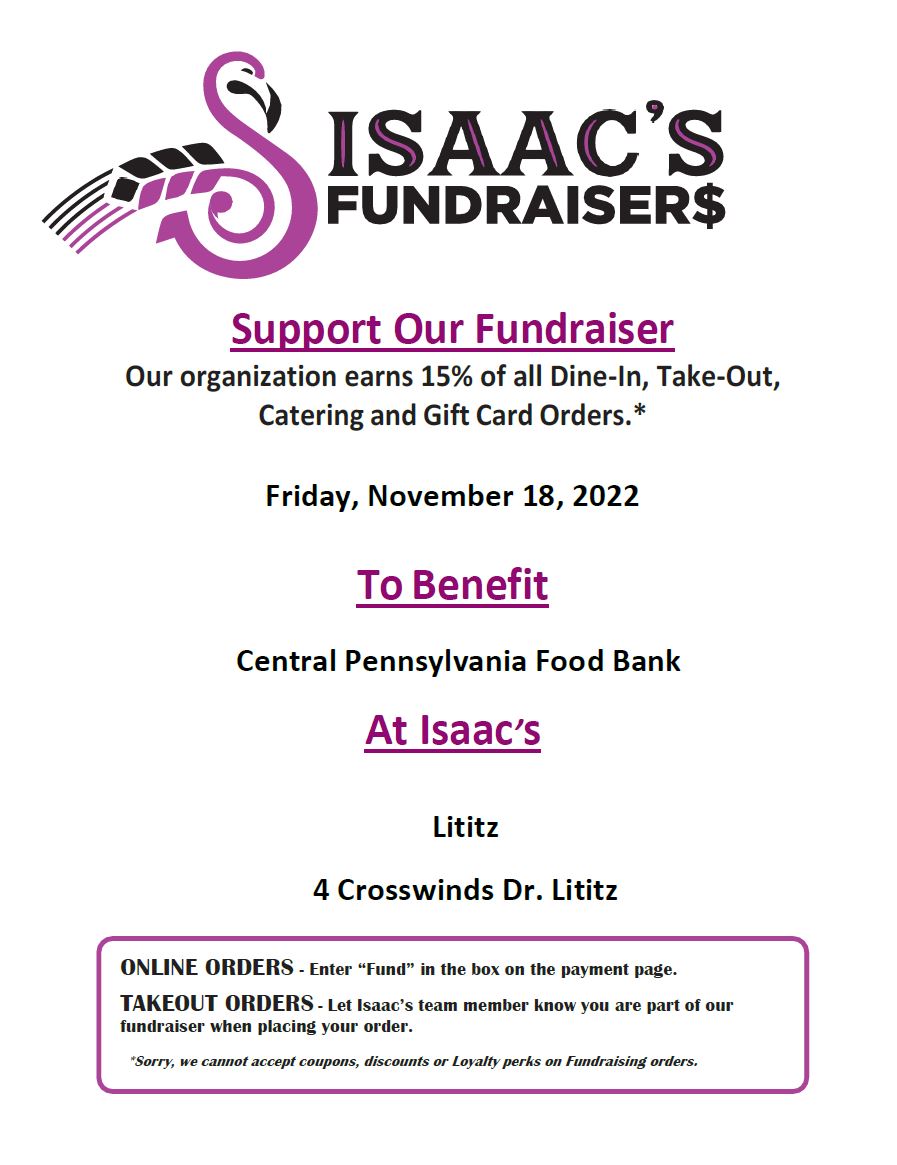 ISAAC'S
FUNDRAISER$

Support Our Fundraiser

Our organization earns 15% of all Dine-In, Take-Out, Catering and Gift Card Orders.*

Friday, November 18, 2022

To Benefit

Central Pennsylvania Food Bank

At Isaac's

Lititz

4 Crosswinds Dr. Lititz

ONLINE ORDERS - Enter "Fund" in the box on the payment page.

TAKEOUT ORDERS - Let Isaac's team member know you are part of our fundraiser when placing your order.

*Sorry, we cannot accept coupons, discounts or Loyalty perks on Fundraising orders.